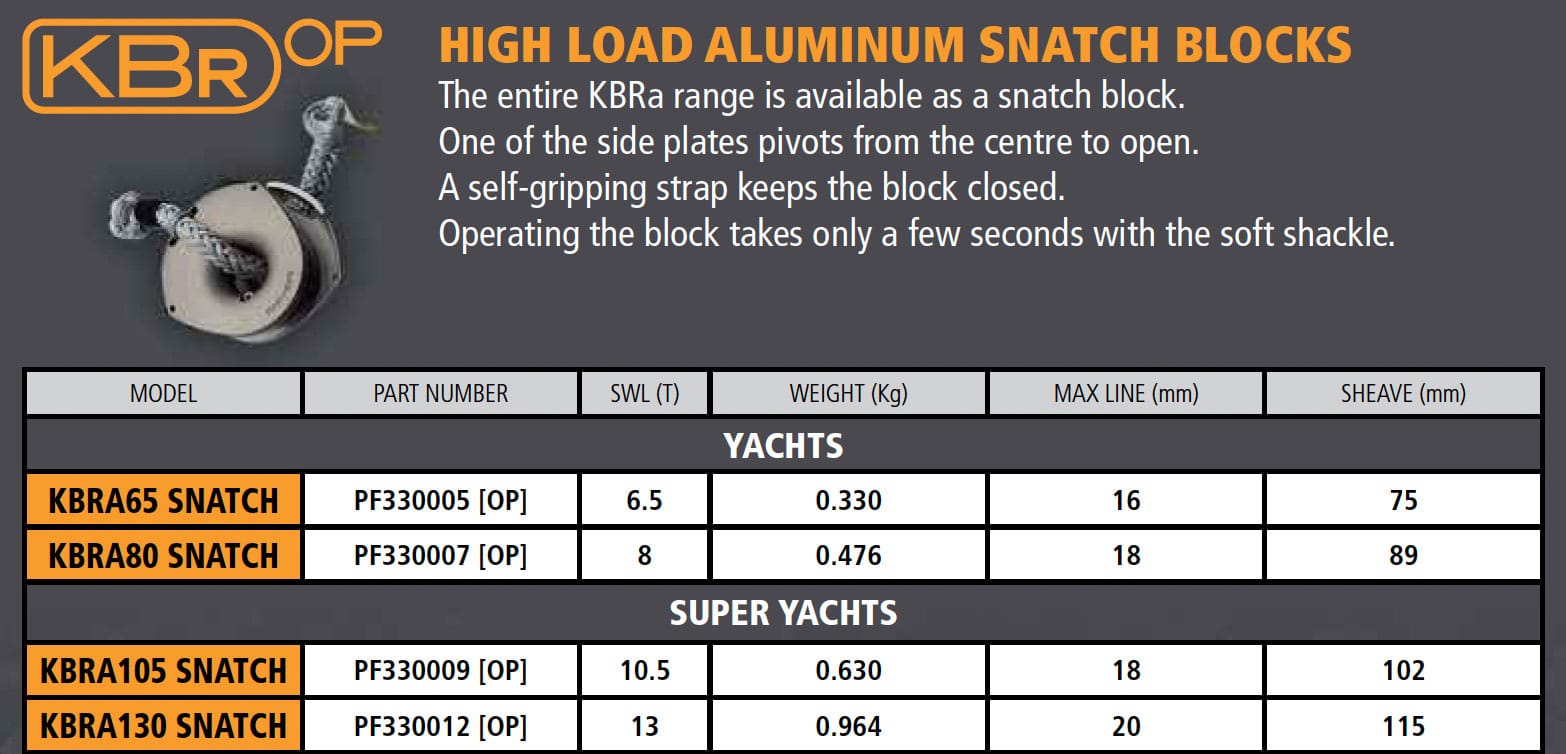 KBR OP

HIGH LOAD ALUMINUM SNATCH BLOCKS

The entire KBRa range is available as a snatch block.
One of the side plates pivots from the centre to open.
A self-gripping strap keeps the block closed.
Operating the block takes only a few seconds with the soft shackle.

| MODEL | PART NUMBER | SWL (T) | WEIGHT (Kg) | MAX LINE (mm) | SHEAVE (mm) |
|---|---|---|---|---|---|
| YACHTS | | | | | |
| KBRA65 SNATCH | PF330005 [OP] | 6.5 | 0.330 | 16 | 75 |
| KBRA80 SNATCH | PF330007 [OP] | 8 | 0.476 | 18 | 89 |
| SUPER YACHTS | | | | | |
| KBRA105 SNATCH | PF330009 [OP] | 10.5 | 0.630 | 18 | 102 |
| KBRA130 SNATCH | PF330012 [OP] | 13 | 0.964 | 20 | 115 |